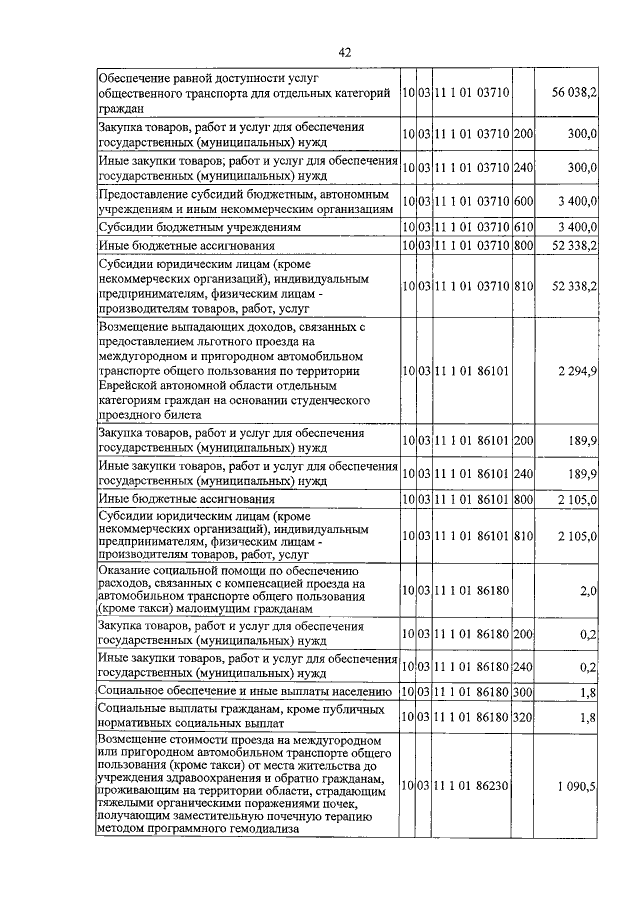 42

| | | | | | |
|---|---|---|---|---|---|
| Обеспечение равной доступности услуг общественного транспорта для отдельных категорий граждан | 10 | 03 | 11 1 01 03710 | | 56 038,2 |
| Закупка товаров, работ и услуг для обеспечения государственных (муниципальных) нужд | 10 | 03 | 11 1 01 03710 | 200 | 300,0 |
| Иные закупки товаров, работ и услуг для обеспечения государственных (муниципальных) нужд | 10 | 03 | 11 1 01 03710 | 240 | 300,0 |
| Предоставление субсидий бюджетным, автономным учреждениям и иным некоммерческим организациям | 10 | 03 | 11 1 01 03710 | 600 | 3 400,0 |
| Субсидии бюджетным учреждениям | 10 | 03 | 11 1 01 03710 | 610 | 3 400,0 |
| Иные бюджетные ассигнования | 10 | 03 | 11 1 01 03710 | 800 | 52 338,2 |
| Субсидии юридическим лицам (кроме некоммерческих организаций), индивидуальным предпринимателям, физическим лицам - производителям товаров, работ, услуг | 10 | 03 | 11 1 01 03710 | 810 | 52 338,2 |
| Возмещение выпадающих доходов, связанных с предоставлением льготного проезда на междугородном и пригородном автомобильном транспорте общего пользования по территории Еврейской автономной области отдельным категориям граждан на основании студенческого проездного билета | 10 | 03 | 11 1 01 86101 | | 2 294,9 |
| Закупка товаров, работ и услуг для обеспечения государственных (муниципальных) нужд | 10 | 03 | 11 1 01 86101 | 200 | 189,9 |
| Иные закупки товаров, работ и услуг для обеспечения государственных (муниципальных) нужд | 10 | 03 | 11 1 01 86101 | 240 | 189,9 |
| Иные бюджетные ассигнования | 10 | 03 | 11 1 01 86101 | 800 | 2 105,0 |
| Субсидии юридическим лицам (кроме некоммерческих организаций), индивидуальным предпринимателям, физическим лицам - производителям товаров, работ, услуг | 10 | 03 | 11 1 01 86101 | 810 | 2 105,0 |
| Оказание социальной помощи по обеспечению расходов, связанных с компенсацией проезда на автомобильном транспорте общего пользования (кроме такси) малоимущим гражданам | 10 | 03 | 11 1 01 86180 | | 2,0 |
| Закупка товаров, работ и услуг для обеспечения государственных (муниципальных) нужд | 10 | 03 | 11 1 01 86180 | 200 | 0,2 |
| Иные закупки товаров, работ и услуг для обеспечения государственных (муниципальных) нужд | 10 | 03 | 11 1 01 86180 | 240 | 0,2 |
| Социальное обеспечение и иные выплаты населению | 10 | 03 | 11 1 01 86180 | 300 | 1,8 |
| Социальные выплаты гражданам, кроме публичных нормативных социальных выплат | 10 | 03 | 11 1 01 86180 | 320 | 1,8 |
| Возмещение стоимости проезда на междугородном или пригородном автомобильном транспорте общего пользования (кроме такси) от места жительства до учреждения здравоохранения и обратно гражданам, проживающим на территории области, страдающим тяжелыми органическими поражениями почек, получающим заместительную почечную терапию методом программного гемодиализа | 10 | 03 | 11 1 01 86230 | | 1 090,5 |